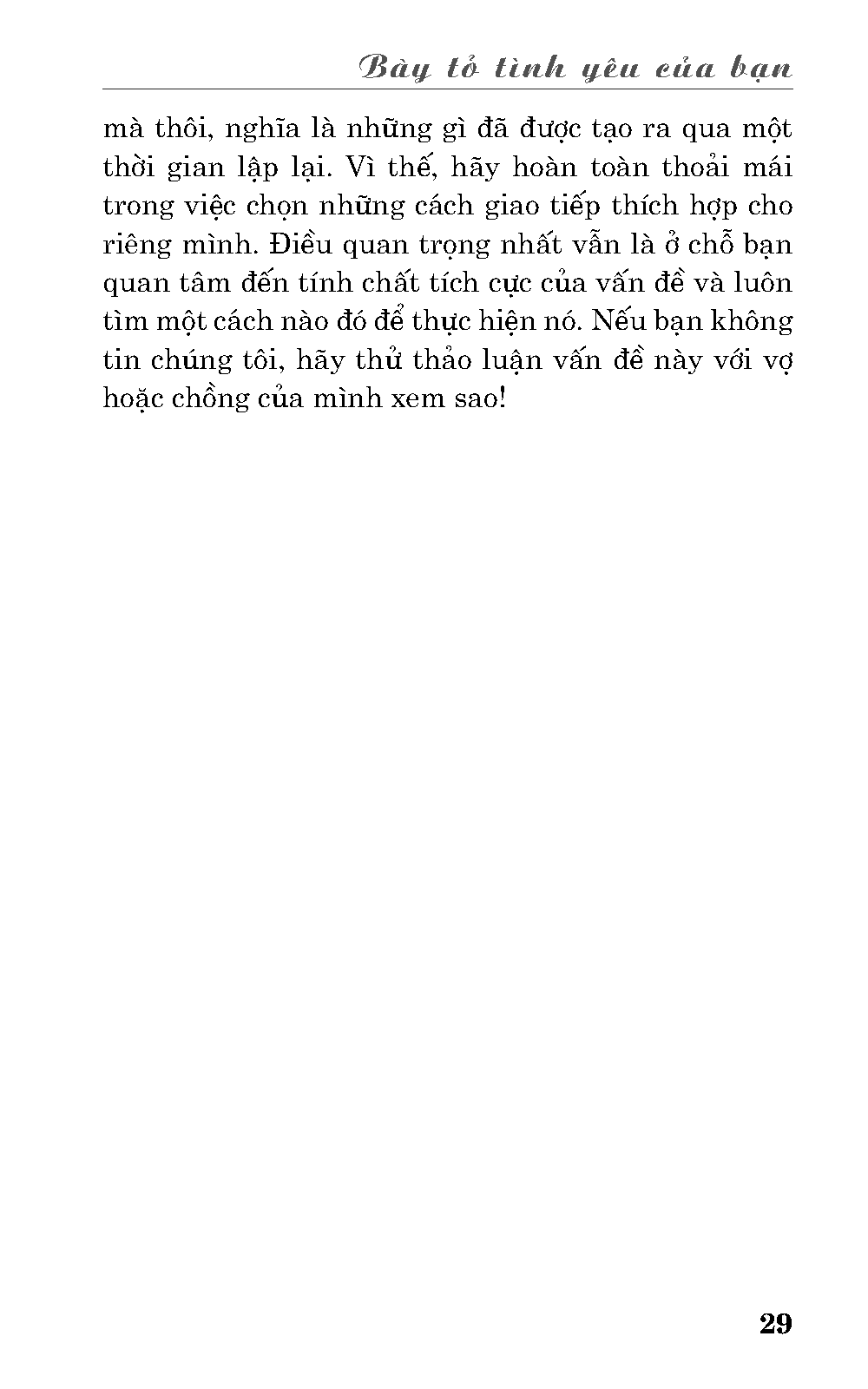 Bày tỏ tình yêu của bạn

mà thôi, nghĩa là những gì đã được tạo ra qua một thời gian lập lại. Vì thế, hãy hoàn toàn thoải mái trong việc chọn những cách giao tiếp thích hợp cho riêng mình. Điều quan trọng nhất vẫn là ở chỗ bạn quan tâm đến tính chất tích cực của vấn đề và luôn tìm một cách nào đó để thực hiện nó. Nếu bạn không tin chúng tôi, hãy thử thảo luận vấn đề này với vợ hoặc chồng của mình xem sao!

29